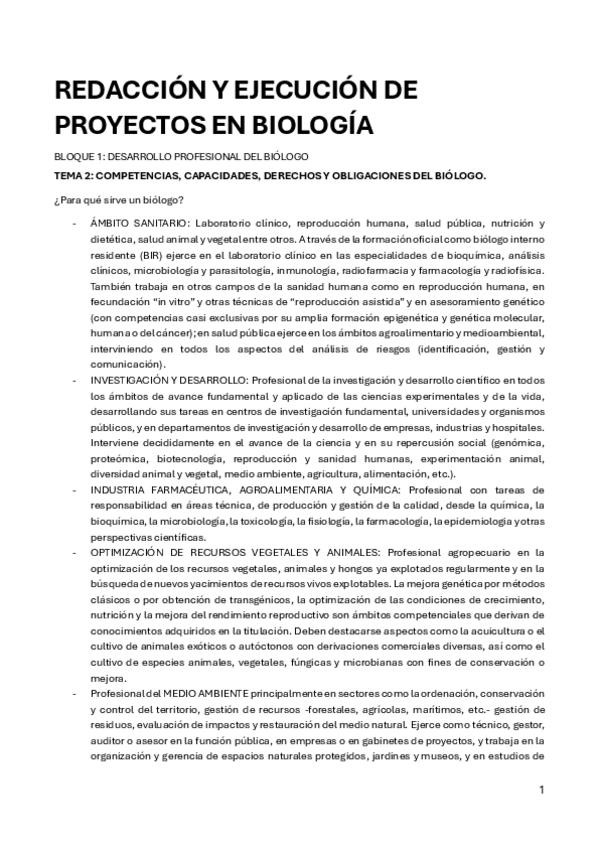 REDACCIÓN Y EJECUCIÓN DE PROYECTOS EN BIOLOGÍA

BLOQUE 1: DESARROLLO PROFESIONAL DEL BIÓLOGO

TEMA 2: COMPETENCIAS, CAPACIDADES, DERECHOS Y OBLIGACIONES DEL BIÓLOGO.

¿Para qué sirve un biólogo?

- ÁMBITO SANITARIO: Laboratorio clínico, reproducción humana, salud pública, nutrición y dietética, salud animal y vegetal entre otros. A través de la formación oficial como biólogo interno residente (BIR) ejerce en el laboratorio clínico en las especialidades de bioquímica, análisis clínicos, microbiología y parasitología, inmunología, radiofarmacia y farmacología y radiofísica. También trabaja en otros campos de la sanidad humana como en reproducción humana, en fecundación "in vitro" y otras técnicas de "reproducción asistida" y en asesoramiento genético (con competencias casi exclusivas por su amplia formación epigenética y genética molecular, humana o del cáncer); en salud pública ejerce en los ámbitos agroalimentario y medioambiental, interviniendo en todos los aspectos del análisis de riesgos (identificación, gestión y comunicación).
- INVESTIGACIÓN Y DESARROLLO: Profesional de la investigación y desarrollo científico en todos los ámbitos de avance fundamental y aplicado de las ciencias experimentales y de la vida, desarrollando sus tareas en centros de investigación fundamental, universidades y organismos públicos, y en departamentos de investigación y desarrollo de empresas, industrias y hospitales. Interviene decididamente en el avance de la ciencia y en su repercusión social (genómica, proteómica, biotecnología, reproducción y sanidad humanas, experimentación animal, diversidad animal y vegetal, medio ambiente, agricultura, alimentación, etc.).
- INDUSTRIA FARMACÉUTICA, AGROALIMENTARIA Y QUÍMICA: Profesional con tareas de responsabilidad en áreas técnica, de producción y gestión de la calidad, desde la química, la bioquímica, la microbiología, la toxicología, la fisiología, la farmacología, la epidemiología y otras perspectivas científicas.
- OPTIMIZACIÓN DE RECURSOS VEGETALES Y ANIMALES: Profesional agropecuario en la optimización de los recursos vegetales, animales y hongos ya explotados regularmente y en la búsqueda de nuevos yacimientos de recursos vivos explotables. La mejora genética por métodos clásicos o por obtención de transgénicos, la optimización de las condiciones de crecimiento, nutrición y la mejora del rendimiento reproductivo son ámbitos competenciales que derivan de conocimientos adquiridos en la titulación. Deben destacarse aspectos como la acuicultura o el cultivo de animales exóticos o autóctonos con derivaciones comerciales diversas, así como el cultivo de especies animales, vegetales, fúngicas y microbianas con fines de conservación o mejora.
- Profesional del MEDIO AMBIENTE principalmente en sectores como la ordenación, conservación y control del territorio, gestión de recursos -forestales, agrícolas, marítimos, etc.- gestión de residuos, evaluación de impactos y restauración del medio natural. Ejerce como técnico, gestor, auditor o asesor en la función pública, en empresas o en gabinetes de proyectos, y trabaja en la organización y gerencia de espacios naturales protegidos, jardines y museos, y en estudios de

1